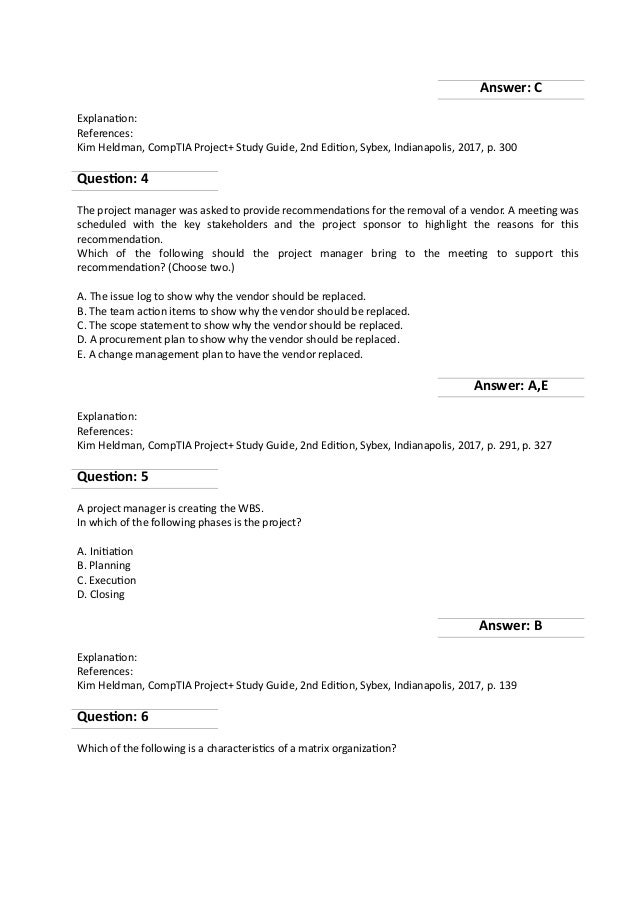 Answer: C

Explanation:
References:
Kim Heldman, CompTIA Project+ Study Guide, 2nd Edition, Sybex, Indianapolis, 2017, p. 300

Question: 4

The project manager was asked to provide recommendations for the removal of a vendor. A meeting was scheduled with the key stakeholders and the project sponsor to highlight the reasons for this recommendation.
Which of the following should the project manager bring to the meeting to support this recommendation? (Choose two.)

A. The issue log to show why the vendor should be replaced.
B. The team action items to show why the vendor should be replaced.
C. The scope statement to show why the vendor should be replaced.
D. A procurement plan to show why the vendor should be replaced.
E. A change management plan to have the vendor replaced.

Answer: A,E

Explanation:
References:
Kim Heldman, CompTIA Project+ Study Guide, 2nd Edition, Sybex, Indianapolis, 2017, p. 291, p. 327

Question: 5

A project manager is creating the WBS.
In which of the following phases is the project?

A. Initiation
B. Planning
C. Execution
D. Closing

Answer: B

Explanation:
References:
Kim Heldman, CompTIA Project+ Study Guide, 2nd Edition, Sybex, Indianapolis, 2017, p. 139

Question: 6

Which of the following is a characteristics of a matrix organization?